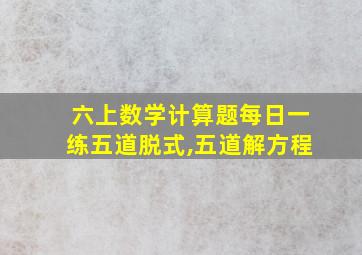 六上数学计算题每日一练五道脱式,五道解方程